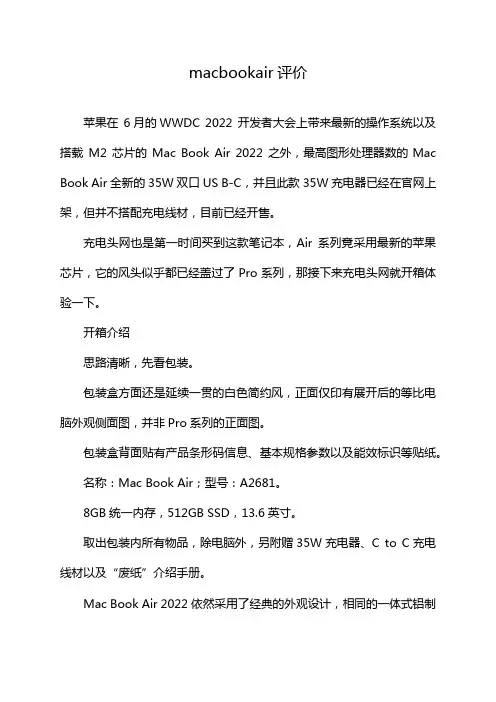 macbookair 评价

苹果在 6 月的 WWDC 2022 开发者大会上带来最新的操作系统以及搭载 M2 芯片的 Mac Book Air 2022 之外，最高图形处理器数的 Mac Book Air 全新的 35W 双口 US B-C，并且此款 35W 充电器已经在官网上架，但并不搭配充电线材，目前已经开售。

充电头网也是第一时间买到这款笔记本，Air 系列竟采用最新的苹果芯片，它的风头似乎都已经盖过了 Pro 系列，那接下来充电头网就开箱体验一下。

开箱介绍

思路清晰，先看包装。

包装盒方面还是延续一贯的白色简约风，正面仅印有展开后的等比电脑外观侧面图，并非 Pro 系列的正面图。

包装盒背面贴有产品条形码信息、基本规格参数以及能效标识等贴纸。

名称：Mac Book Air；型号：A2681。

8GB 统一内存，512GB SSD，13.6 英寸。

取出包装内所有物品，除电脑外，另附赠 35W 充电器、C to C 充电线材以及“废纸”介绍手册。

Mac Book Air 2022 依然采用了经典的外观设计，相同的一体式铝制